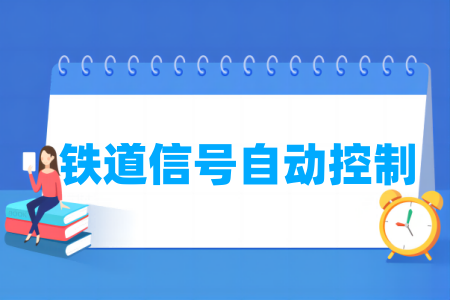 铁道信号自动控制